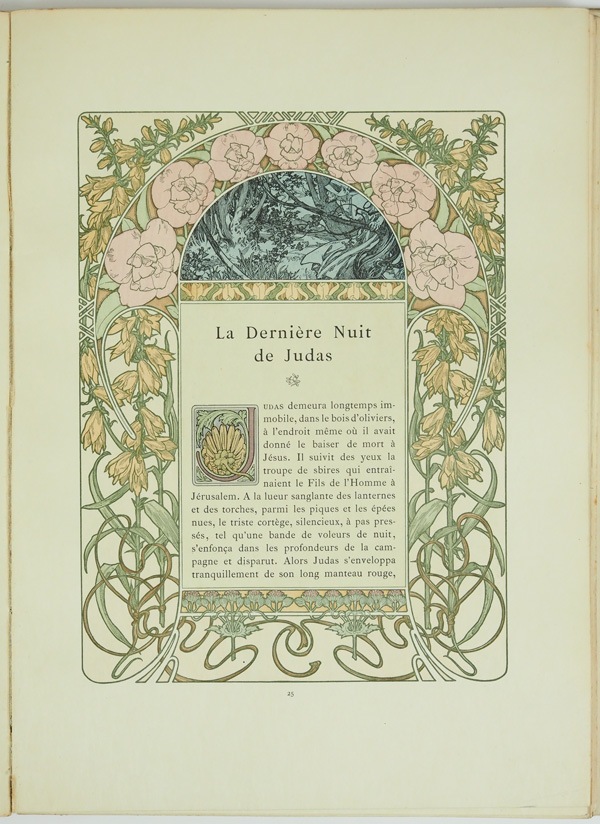 La Dernière Nuit de Judas

JUDAS demeura longtemps immobile, dans le bois d'oliviers, à l'endroit même où il avait donné le baiser de mort à Jésus. Il suivit des yeux la troupe de sbires qui entraînaient le Fils de l'Homme à Jérusalem. A la lueur sanglante des lanternes et des torches, parmi les piques et les épées nues, le triste cortège, silencieux, à pas pressés, tel qu'une bande de voleurs de nuit, s'enfonça dans les profondeurs de la campagne et disparut. Alors Judas s'enveloppa tranquillement de son long manteau rouge,

25